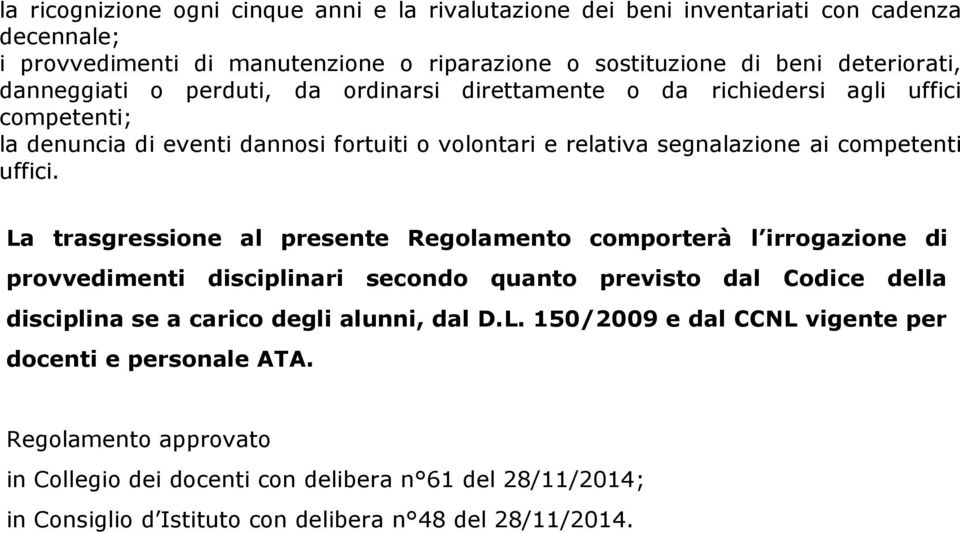 la ricognizione ogni cinque anni e la rivalutazione dei beni inventariati con cadenza decennale;
i provvedimenti di manutenzione o riparazione o sostituzione di beni deteriorati, danneggiati o perduti, da ordinarsi direttamente o da richiedersi agli uffici competenti;
la denuncia di eventi dannosi fortuiti o volontari e relativa segnalazione ai competenti uffici.

La trasgressione al presente Regolamento comporterà l'irrogazione di provvedimenti disciplinari secondo quanto previsto dal Codice della disciplina se a carico degli alunni, dal D.L. 150/2009 e dal CCNL vigente per docenti e personale ATA.

Regolamento approvato
in Collegio dei docenti con delibera n°61 del 28/11/2014;
in Consiglio d'Istituto con delibera n°48 del 28/11/2014.